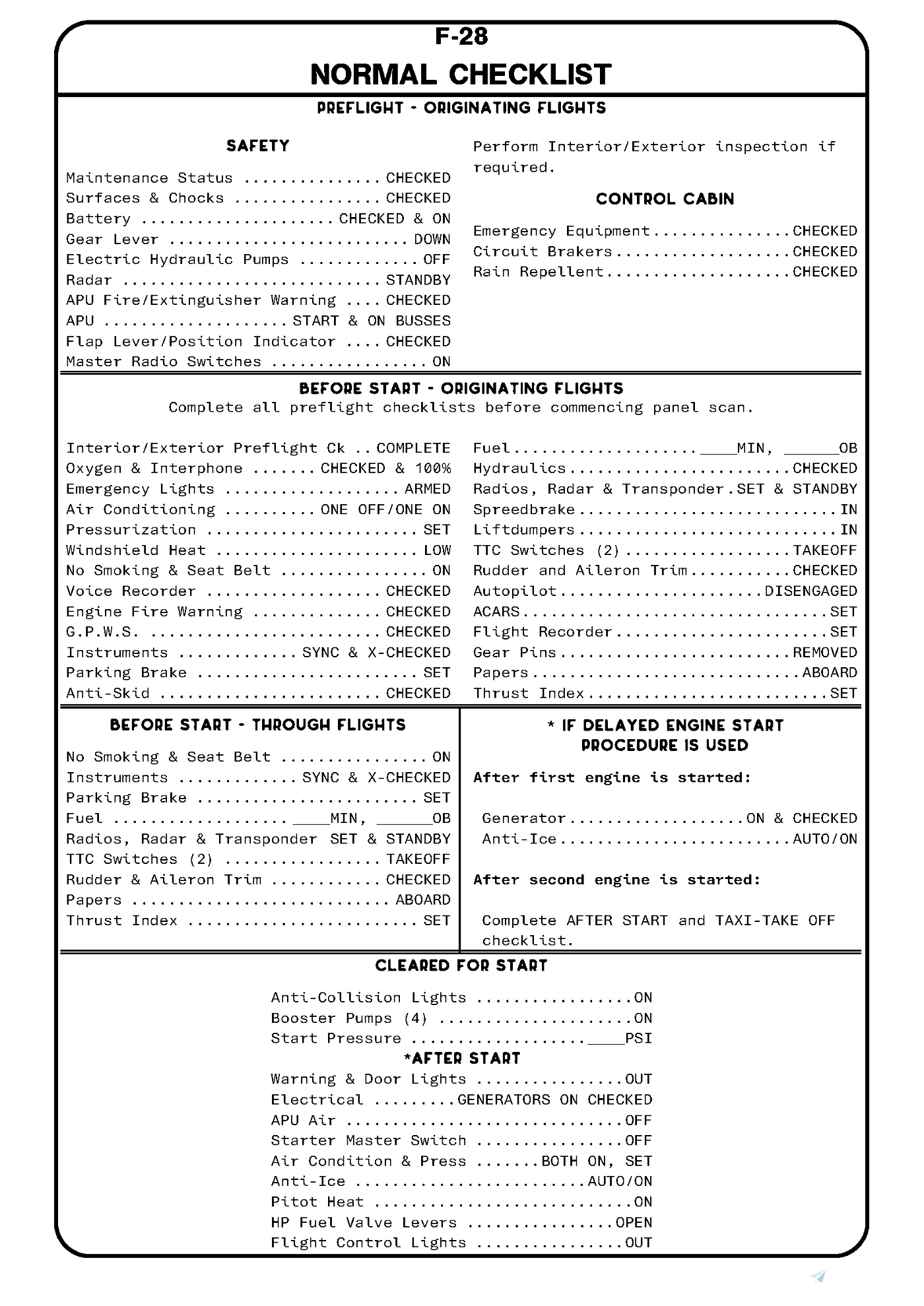 F-28

NORMAL CHECKLIST

PREFLIGHT - ORIGINATING FLIGHTS

SAFETY

Maintenance Status CHECKED
Surfaces & Chocks CHECKED
Battery CHECKED & ON
Gear Lever DOWN
Electric Hydraulic Pumps OFF
Radar STANDBY
APU Fire/Extinguisher Warning CHECKED
APU START & ON BUSSES
Flap Lever/Position Indicator CHECKED
Master Radio Switches ON

Perform Interior/Exterior inspection if required.

CONTROL CABIN

Emergency Equipment CHECKED
Circuit Brakers CHECKED
Rain Repellent CHECKED

BEFORE START - ORIGINATING FLIGHTS
Complete all preflight checklists before commencing panel scan.

Interior/Exterior Preflight Ck COMPLETE
Oxygen & Interphone CHECKED & 100%
Emergency Lights ARMED
Air Conditioning ONE OFF/ONE ON
Pressurization SET
Windshield Heat LOW
No Smoking & Seat Belt ON
Voice Recorder CHECKED
Engine Fire Warning CHECKED
G.P.W.S. CHECKED
Instruments SYNC & X-CHECKED
Parking Brake SET
Anti-Skid CHECKED

Fuel ____MIN, ____OB
Hydraulics CHECKED
Radios, Radar & Transponder SET & STANDBY
Spreedbrake IN
Liftdumpers IN
TTC Switches (2) TAKEOFF
Rudder and Aileron Trim CHECKED
Autopilot DISENGAGED
ACARS SET
Flight Recorder SET
Gear Pins REMOVED
Papers ABOARD
Thrust Index SET

BEFORE START - THROUGH FLIGHTS

No Smoking & Seat Belt ON
Instruments SYNC & X-CHECKED
Parking Brake SET
Fuel ____MIN, ____OB
Radios, Radar & Transponder SET & STANDBY
TTC Switches (2) TAKEOFF
Rudder & Aileron Trim CHECKED
Papers ABOARD
Thrust Index SET

* IF DELAYED ENGINE START
PROCEDURE IS USED

After first engine is started:

Generator ON & CHECKED
Anti-Ice AUTO/ON

After second engine is started:

Complete AFTER START and TAXI-TAKE OFF checklist.

CLEARED FOR START

Anti-Collision Lights ON
Booster Pumps (4) ON
Start Pressure ____PSI

*AFTER START

Warning & Door Lights OUT
Electrical GENERATORS ON CHECKED
APU Air OFF
Starter Master Switch OFF
Air Condition & Press BOTH ON, SET
Anti-Ice AUTO/ON
Pitot Heat ON
HP Fuel Valve Levers OPEN
Flight Control Lights OUT